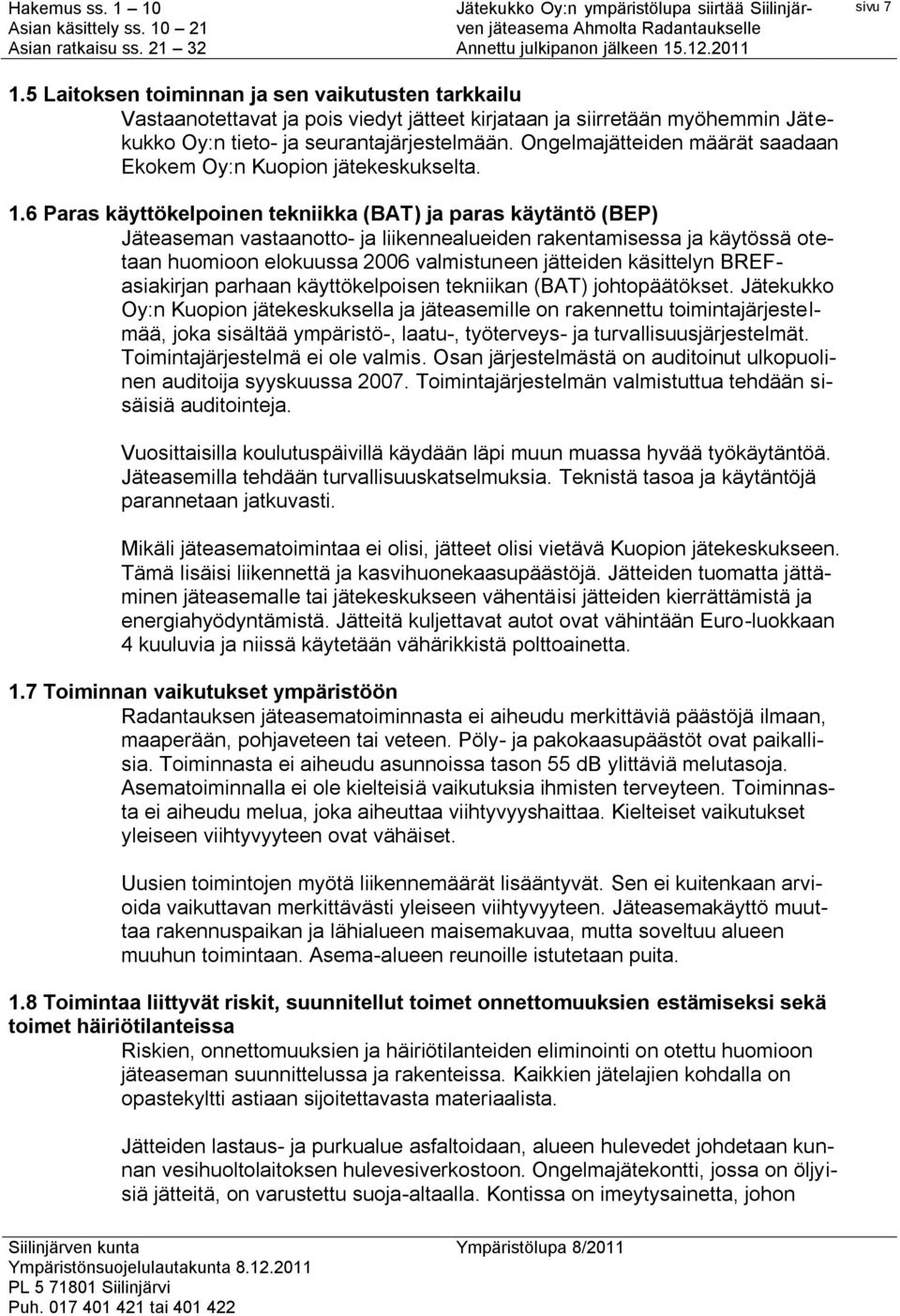 Hakemus ss. 1 – 10
Asian käsittely ss. 10 – 21
Asian ratkaisu ss. 21 – 32

Jätekukko Oy:n ympäristölupa siirtää Siilinjärven jäteasema Ahmolta Radantaukselle
Annettu julkipanon jälkeen 15.12.2011

sivu 7

1.5 Laitoksen toiminnan ja sen vaikutusten tarkkailu
Vastaanotettavat ja pois viedyt jätteet kirjataan ja siirretään myöhemmin Jätekukko Oy:n tieto- ja seurantajärjestelmään. Ongelmajätteiden määrät saadaan Ekokem Oy:n Kuopion jätekeskukselta.

1.6 Paras käyttökelpoinen tekniikka (BAT) ja paras käytäntö (BEP)
Jäteaseman vastaanotto- ja liikennealueiden rakentamisessa ja käytössä otetaan huomioon elokuussa 2006 valmistuneen jätteiden käsittelyn BREF-asiakirjan parhaan käyttökelpoisen tekniikan (BAT) johtopäätökset. Jätekukko Oy:n Kuopion jätekeskuksella ja jäteasemille on rakennettu toimintajärjestelmää, joka sisältää ympäristö-, laatu-, työterveys- ja turvallisuusjärjestelmät. Toimintajärjestelmä ei ole valmis. Osan järjestelmästä on auditoinut ulkopuolinen auditoija syyskuussa 2007. Toimintajärjestelmän valmistuttua tehdään sisäisiä auditointeja.

Vuosittaisilla koulutuspäivillä käydään läpi muun muassa hyvää työkäytäntöä. Jäteasemilla tehdään turvallisuuskatselmuksia. Teknistä tasoa ja käytäntöjä parannetaan jatkuvasti.

Mikäli jäteasematoimintaa ei olisi, jätteet olisi vietävä Kuopion jätekeskukseen. Tämä lisäisi liikennettä ja kasvihuonekaasupäästöjä. Jätteiden tuomatta jättäminen jäteasemalle tai jätekeskukseen vähentäisi jätteiden kierrättämistä ja energiahyödyntämistä. Jätteitä kuljettavat autot ovat vähintään Euro-luokkaan 4 kuuluvia ja niissä käytetään vähärikkistä polttoainetta.

1.7 Toiminnan vaikutukset ympäristöön
Radantauksen jäteasematoiminnasta ei aiheudu merkittäviä päästöjä ilmaan, maaperään, pohjaveteen tai veteen. Pöly- ja pakokaasupäästöt ovat paikallisia. Toiminnasta ei aiheudu asunnoissa tason 55 dB ylittäviä melutasoja. Asematoiminnalla ei ole kielteisiä vaikutuksia ihmisten terveyteen. Toiminnasta ei aiheudu melua, joka aiheuttaa viihtyvyyshaittaa. Kielteiset vaikutukset yleiseen viihtyvyyteen ovat vähäiset.

Uusien toimintojen myötä liikennemäärät lisääntyvät. Sen ei kuitenkaan arvioida vaikuttavan merkittävästi yleiseen viihtyvyyteen. Jäteasemakäyttö muuttaa rakennuspaikan ja lähialueen maisemakuvaa, mutta soveltuu alueen muuhun toimintaan. Asema-alueen reunoille istutetaan puita.

1.8 Toimintaa liittyvät riskit, suunnitellut toimet onnettomuuksien estämiseksi sekä toimet häiriötilanteissa
Riskien, onnettomuuksien ja häiriötilanteiden eliminointi on otettu huomioon jäteaseman suunnittelussa ja rakenteissa. Kaikkien jätelajien kohdalla on opastekyltti astiaan sijoitettavasta materiaalista.

Jätteiden lastaus- ja purkualue asfaltoidaan, alueen hulevedet johdetaan kunnan vesihuoltolaitoksen hulevesiverkostoon. Ongelmajätekontti, jossa on öljyisiä jätteitä, on varustettu suoja-altaalla. Kontissa on imeytysainetta, johon

Siilinjärven kunta
Ympäristönsuojelulautakunta 8.12.2011
PL 5 71801 Siilinjärvi
Puh. 017 401 421 tai 401 422

Ympäristölupa 8/2011